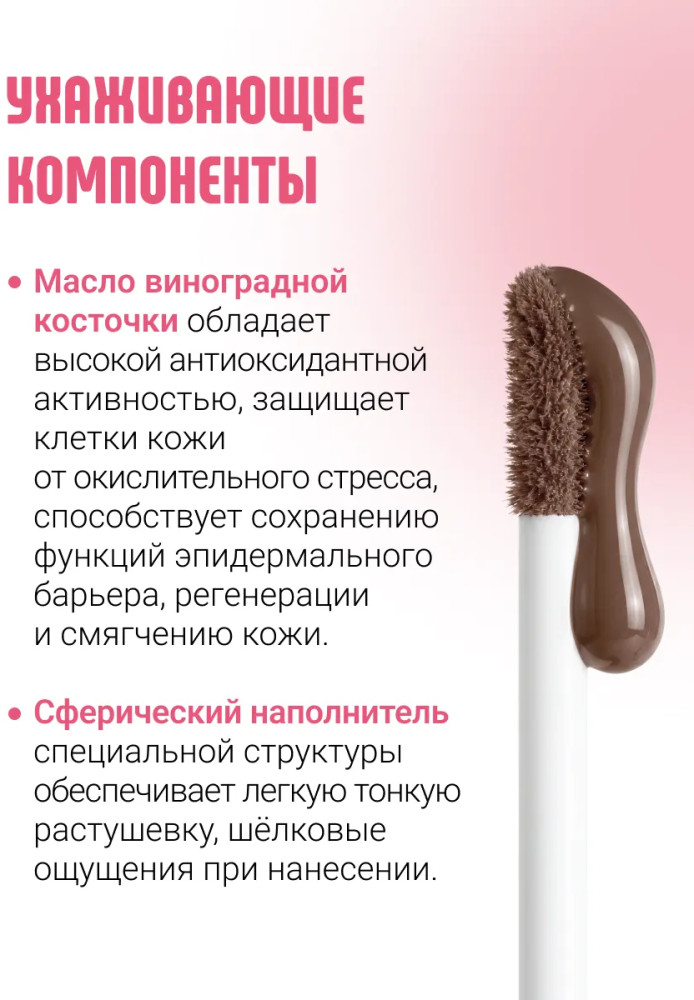 УХАЖИВАЮЩИЕ КОМПОНЕНТЫ

• Масло виноградной косточки обладает высокой антиоксидантной активностью, защищает клетки кожи от окислительного стресса, способствует сохранению функций эпидермального барьера, регенерации и смягчению кожи.

• Сферический наполнитель специальной структуры обеспечивает легкую тонкую растушевку, шёлковые ощущения при нанесении.